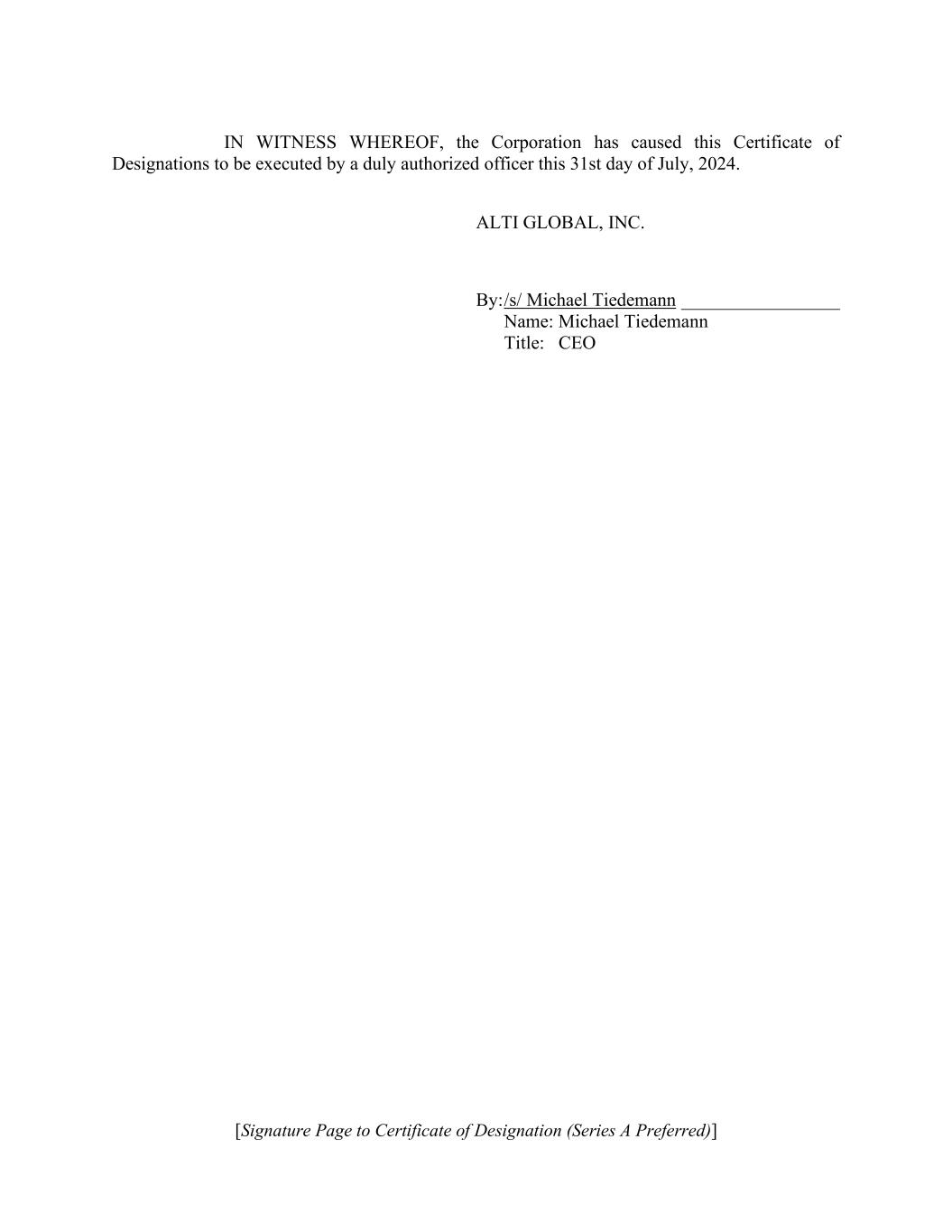 IN WITNESS WHEREOF, the Corporation has caused this Certificate of Designations to be executed by a duly authorized officer this 31st day of July, 2024.

ALTI GLOBAL, INC.

By:/s/ Michael Tiedemann ____
Name: Michael Tiedemann
Title: CEO

[Signature Page to Certificate of Designation (Series A Preferred)]